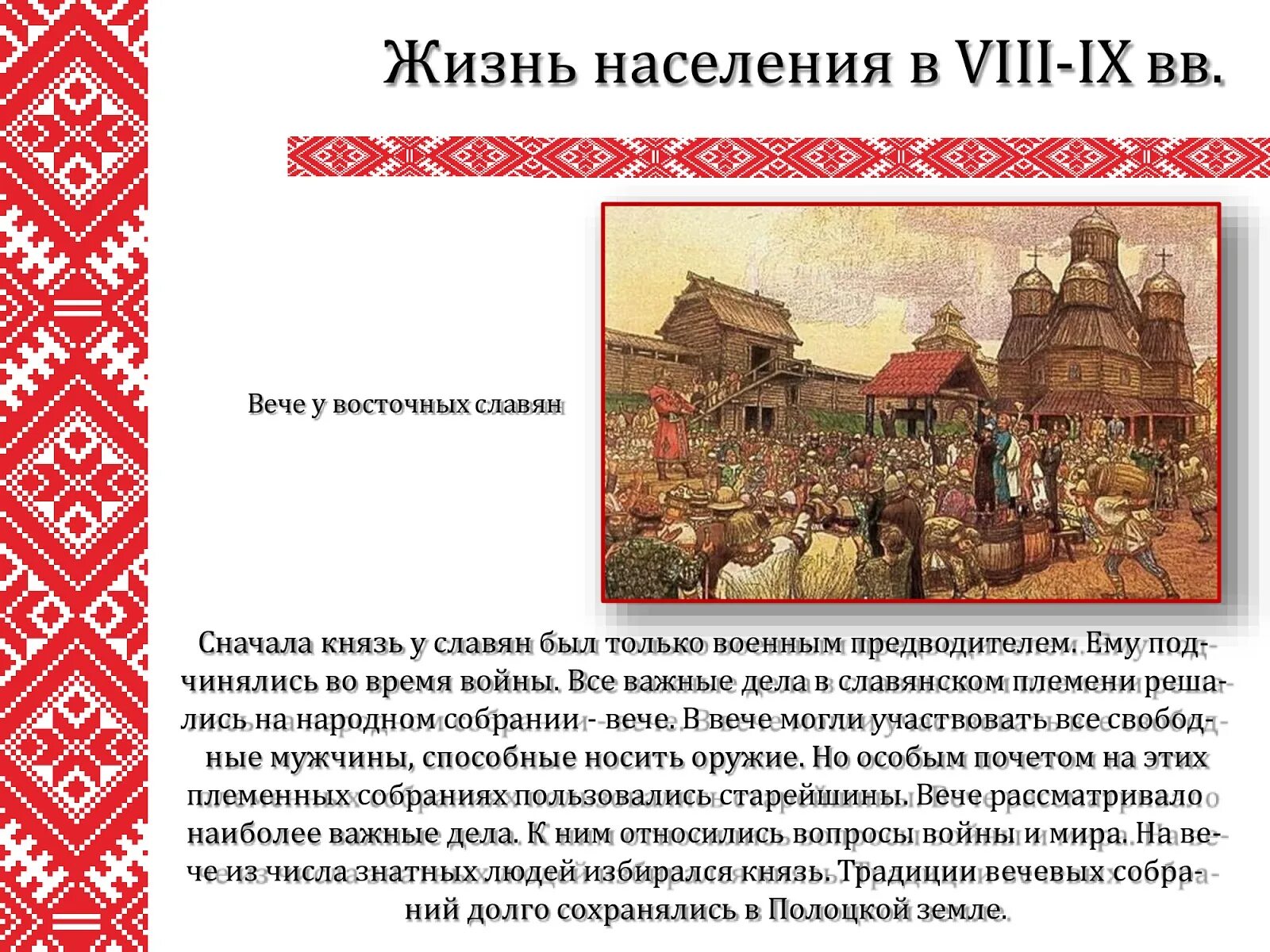 Жизнь населения в VIII-IX вв.

Вече у восточных славян

Сначала князь у славян был только военным предводителем. Ему подчинялись во время войны. Все важные дела в славянском племени решались на народном собрании - вече. В вече могли участвовать все свободные мужчины, способные носить оружие. Но особым почетом на этих племенных собраниях пользовались старейшины. Вече рассматривало наиболее важные дела. К ним относились вопросы войны и мира. На вече из числа знатных людей избирался князь. Традиции вечевых собраний долго сохранялись в Полоцкой земле.